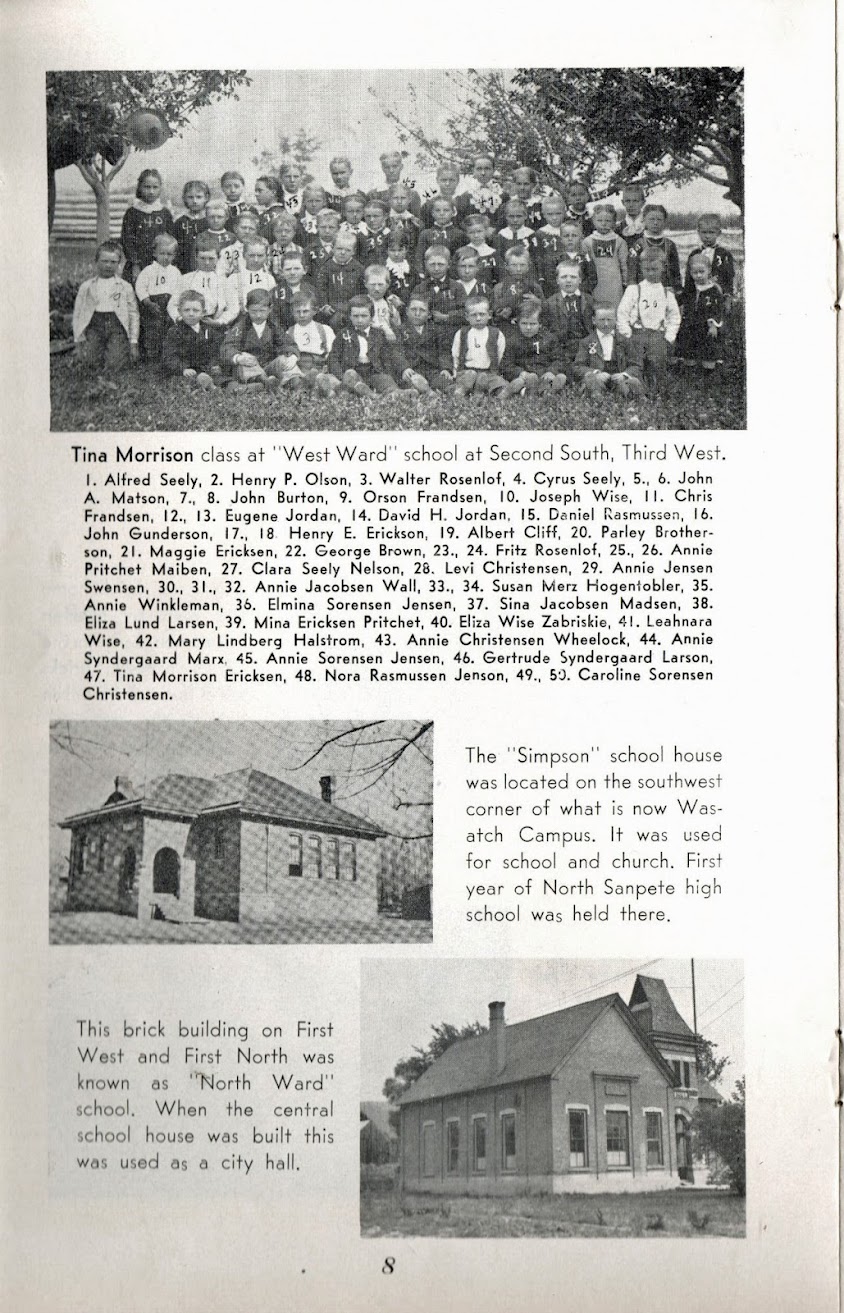 Tina Morrison class at "West Ward" school at Second South, Third West.

1. Alfred Seely, 2. Henry P. Olson, 3. Walter Rosenlof, 4. Cyrus Seely, 5., 6. John A. Matson, 7., 8. John Burton, 9. Orson Frandsen, 10. Joseph Wise, 11. Chris Frandsen, 12., 13. Eugene Jordan, 14. David H. Jordan, 15. Daniel Rasmussen, 16. John Gunderson, 17., 18. Henry E. Erickson, 19. Albert Cliff, 20. Parley Brotherson, 21. Maggie Ericksen, 22. George Brown, 23., 24. Fritz Rosenlof, 25., 26. Annie Pritchet Maiben, 27. Clara Seely Nelson, 28. Levi Christensen, 29. Annie Jensen Swensen, 30., 31., 32. Annie Jacobsen Wall, 33., 34. Susan Merz Hogentobler, 35. Annie Winkleman, 36. Elmina Sorensen Jensen, 37. Sina Jacobsen Madsen, 38. Eliza Lund Larsen, 39. Mina Ericksen Pritchet, 40. Eliza Wise Zabriskie, 41. Leahnara Wise, 42. Mary Lindberg Halstrom, 43. Annie Christensen Wheelock, 44. Annie Syndergaard Marx, 45. Annie Sorensen Jensen, 46. Gertrude Syndergaard Larson, 47. Tina Morrison Ericksen, 48. Nora Rasmussen Jenson, 49., 50. Caroline Sorensen Christensen.

The "Simpson" school house was located on the southwest corner of what is now Wasatch Campus. It was used for school and church. First year of North Sanpete high school was held there.

This brick building on First West and First North was known as "North Ward" school. When the central school house was built this was used as a city hall.

8